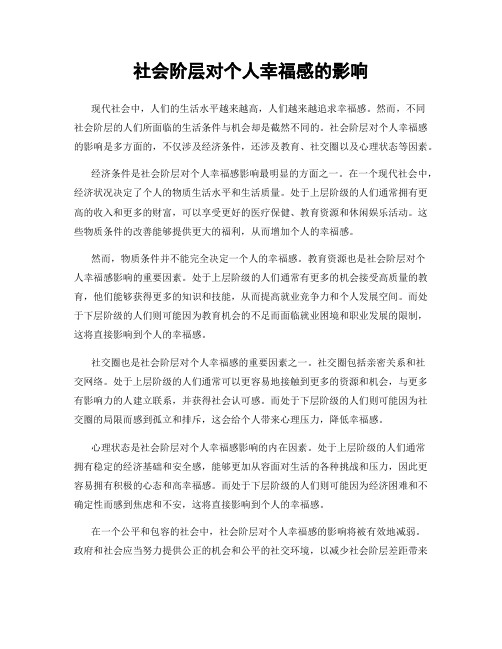 社会阶层对个人幸福感的影响

现代社会中，人们的生活水平越来越高，人们越来越追求幸福感。然而，不同社会阶层的人们所面临的生活条件与机会却是截然不同的。社会阶层对个人幸福感的影响是多方面的，不仅涉及经济条件，还涉及教育、社交圈以及心理状态等因素。

经济条件是社会阶层对个人幸福感影响最明显的方面之一。在一个现代社会中，经济状况决定了个人的物质生活水平和生活质量。处于上层阶级的人们通常拥有更高的收入和更多的财富，可以享受更好的医疗保健、教育资源和休闲娱乐活动。这些物质条件的改善能够提供更大的福利，从而增加个人的幸福感。

然而，物质条件并不能完全决定一个人的幸福感。教育资源也是社会阶层对个人幸福感影响的重要因素。处于上层阶级的人们通常有更多的机会接受高质量的教育，他们能够获得更多的知识和技能，从而提高就业竞争力和个人发展空间。而处于下层阶级的人们则可能因为教育机会的不足而面临就业困境和职业发展的限制，这将直接影响到个人的幸福感。

社交圈也是社会阶层对个人幸福感的重要因素之一。社交圈包括亲密关系和社交网络。处于上层阶级的人们通常可以更容易地接触到更多的资源和机会，与更多有影响力的人建立联系，并获得社会认可感。而处于下层阶级的人们则可能因为社交圈的局限而感到孤立和排斥，这会给个人带来心理压力，降低幸福感。

心理状态是社会阶层对个人幸福感影响的内在因素。处于上层阶级的人们通常拥有稳定的经济基础和安全感，能够更加从容面对生活的各种挑战和压力，因此更容易拥有积极的心态和高幸福感。而处于下层阶级的人们则可能因为经济困难和不确定性而感到焦虑和不安，这将直接影响到个人的幸福感。

在一个公平和包容的社会中，社会阶层对个人幸福感的影响将被有效地减弱。政府和社会应当努力提供公正的机会和公平的社交环境，以减少社会阶层差距带来